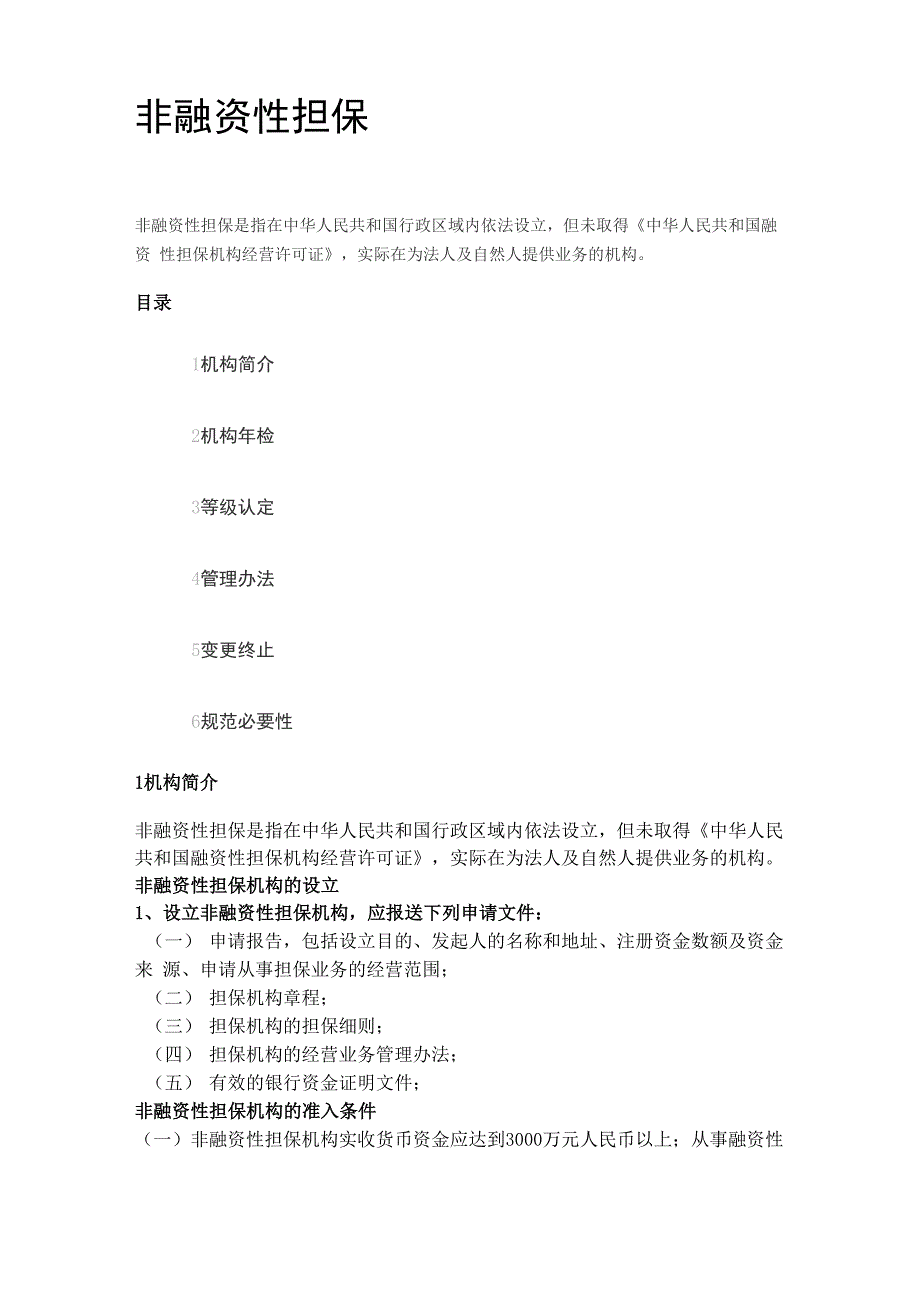 非融资性担保

非融资性担保是指在中华人民共和国行政区域内依法设立，但未取得《中华人民共和国融资 性担保机构经营许可证》，实际在为法人及自然人提供业务的机构。

目录

1机构简介

2机构年检

3等级认定

4管理办法

5变更终止

6规范必要性

1机构简介

非融资性担保是指在中华人民共和国行政区域内依法设立，但未取得《中华人民共和国融资性担保机构经营许可证》，实际在为法人及自然人提供业务的机构。
非融资性担保机构的设立
1、设立非融资性担保机构，应报送下列申请文件：
（一） 申请报告，包括设立目的、发起人的名称和地址、注册资金数额及资金来 源、申请从事担保业务的经营范围；
（二） 担保机构章程；
（三） 担保机构的担保细则；
（四） 担保机构的经营业务管理办法；
（五） 有效的银行资金证明文件；
非融资性担保机构的准入条件
（一）非融资性担保机构实收货币资金应达到3000万元人民币以上；从事融资性